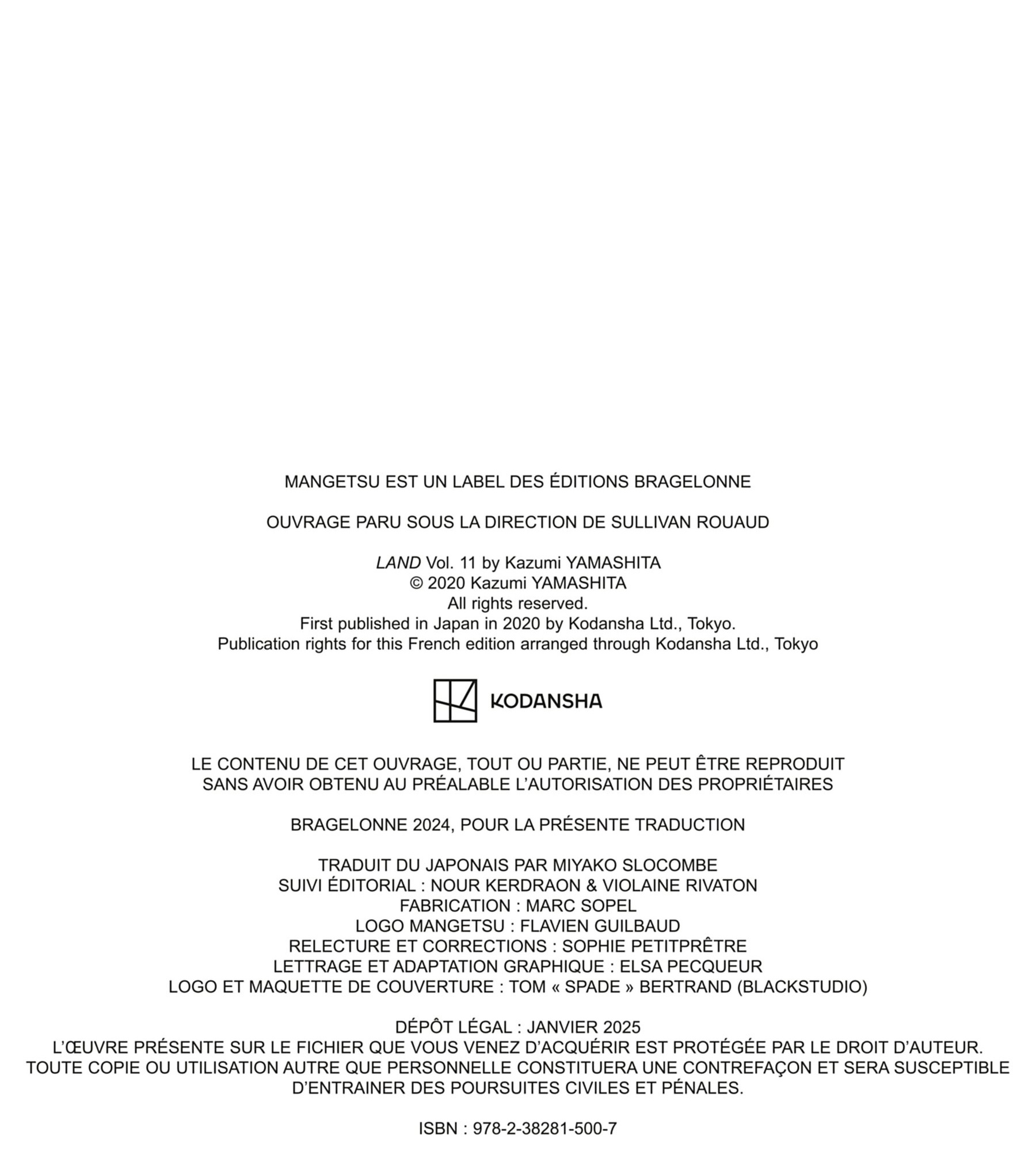 MANGETSU EST UN LABEL DES ÉDITIONS BRAGELONNE

OUVRAGE PARU SOUS LA DIRECTION DE SULLIVAN ROUAUD

LAND Vol. 11 by Kazumi YAMASHITA
© 2020 Kazumi YAMASHITA
All rights reserved.
First published in Japan in 2020 by Kodansha Ltd., Tokyo.
Publication rights for this French edition arranged through Kodansha Ltd., Tokyo

KODANSHA

LE CONTENU DE CET OUVRAGE, TOUT OU PARTIE, NE PEUT ÊTRE REPRODUIT SANS AVOIR OBTENU AU PRÉALABLE L'AUTORISATION DES PROPRIÉTAIRES

BRAGELONNE 2024, POUR LA PRÉSENTE TRADUCTION

TRADUIT DU JAPONAIS PAR MIYAKO SLOCOMBE
SUIVI ÉDITORIAL : NOUR KERDRAON & VIOLAINE RIVATON
FABRICATION : MARC SOPEL
LOGO MANGETSU : FLAVIEN GUILBAUD
RELECTURE ET CORRECTIONS : SOPHIE PETITPRÊTRE
LETTRAGE ET ADAPTATION GRAPHIQUE : ELSA PECQUEUR
LOGO ET MAQUETTE DE COUVERTURE : TOM « SPADE » BERTRAND (BLACKSTUDIO)

DÉPÔT LÉGAL : JANVIER 2025
L'ŒUVRE PRÉSENTE SUR LE FICHIER QUE VOUS VENEZ D'ACQUÉRIR EST PROTÉGÉE PAR LE DROIT D'AUTEUR. TOUTE COPIE OU UTILISATION AUTRE QUE PERSONNELLE CONSTITUERA UNE CONTREFAÇON ET SERA SUSCEPTIBLE D'ENTRAINER DES POURSUITES CIVILES ET PÉNALES.

ISBN : 978-2-38281-500-7